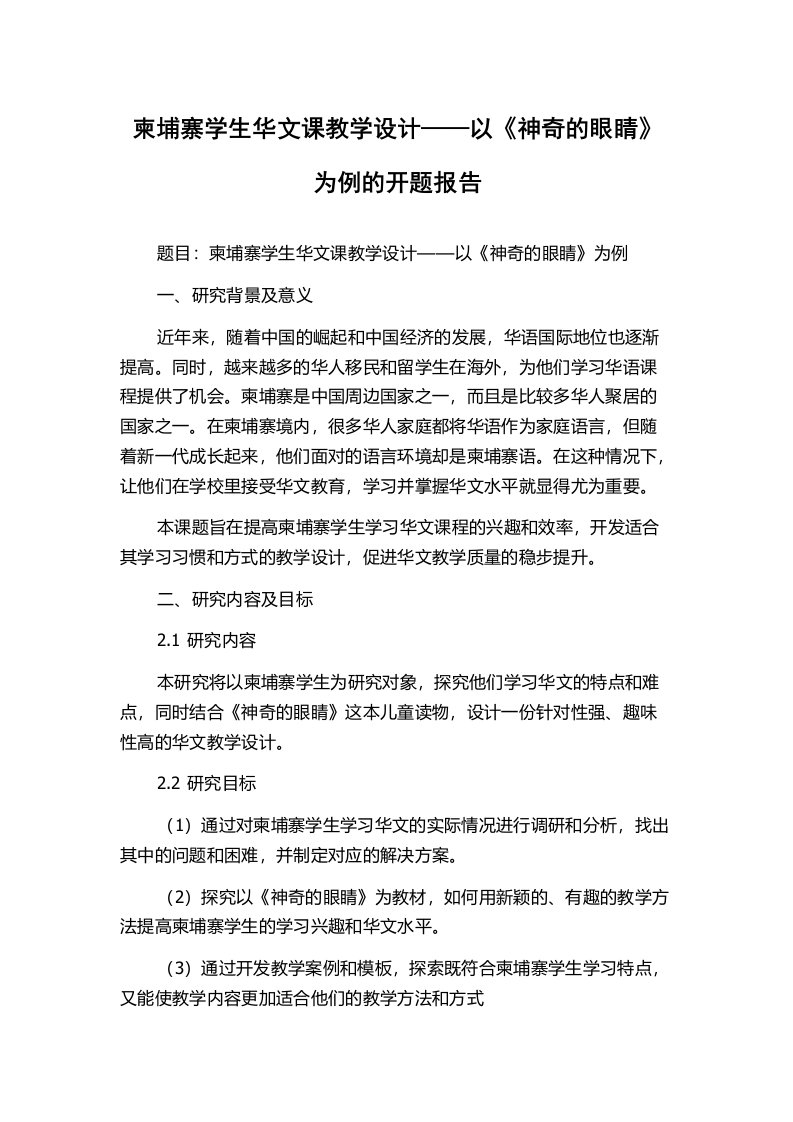 柬埔寨学生华文课教学设计——以《神奇的眼睛》为例的开题报告

题目：柬埔寨学生华文课教学设计——以《神奇的眼睛》为例

一、研究背景及意义

近年来，随着中国的崛起和中国经济的发展，华语国际地位也逐渐提高。同时，越来越多的华人移民和留学生在海外，为他们学习华语课程提供了机会。柬埔寨是中国周边国家之一，而且是比较多华人聚居的国家之一。在柬埔寨境内，很多华人家庭都将华语作为家庭语言，但随着新一代成长起来，他们面对的语言环境却是柬埔寨语。在这种情况下，让他们在学校里接受华文教育，学习并掌握华文水平就显得尤为重要。

本课题旨在提高柬埔寨学生学习华文课程的兴趣和效率，开发适合其学习习惯和方式的教学设计，促进华文教学质量的稳步提升。

二、研究内容及目标

2.1 研究内容

本研究将以柬埔寨学生为研究对象，探究他们学习华文的特点和难点，同时结合《神奇的眼睛》这本儿童读物，设计一份针对性强、趣味性高的华文教学设计。

2.2 研究目标

（1）通过对柬埔寨学生学习华文的实际情况进行调研和分析，找出其中的问题和困难，并制定对应的解决方案。

（2）探究以《神奇的眼睛》为教材，如何用新颖的、有趣的教学方法提高柬埔寨学生的学习兴趣和华文水平。

（3）通过开发教学案例和模板，探索既符合柬埔寨学生学习特点，又能使教学内容更加适合他们的教学方法和方式